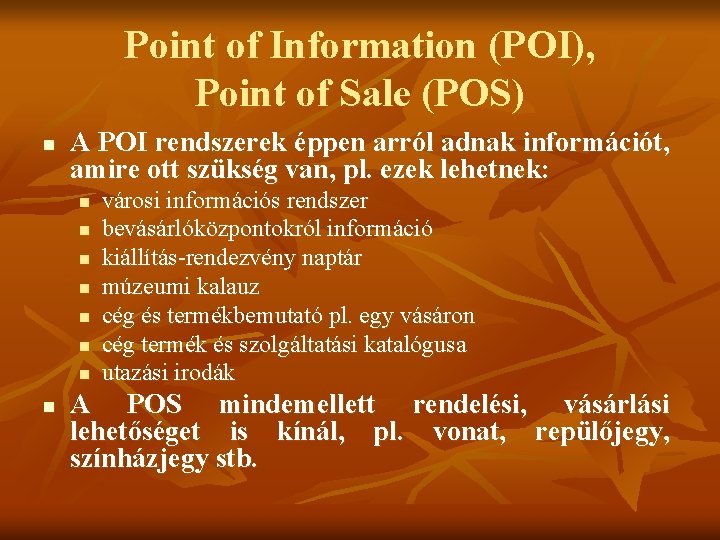 Point of Information (POI), Point of Sale (POS)

• A POI rendszerek éppen arról adnak információt, amire ott szükség van, pl. ezek lehetnek:
• városi információs rendszer
• bevásárlóközpontokról információ
• kiállítás-rendezvény naptár
• múzeumi kalauz
• cég és termékbemutató pl. egy vásáron
• cég termék és szolgáltatási katalógusa
• utazási irodák
• A POS mindemellett rendelési, vásárlási lehetőséget is kínál, pl. vonat, repülőjegy, színházjegy stb.